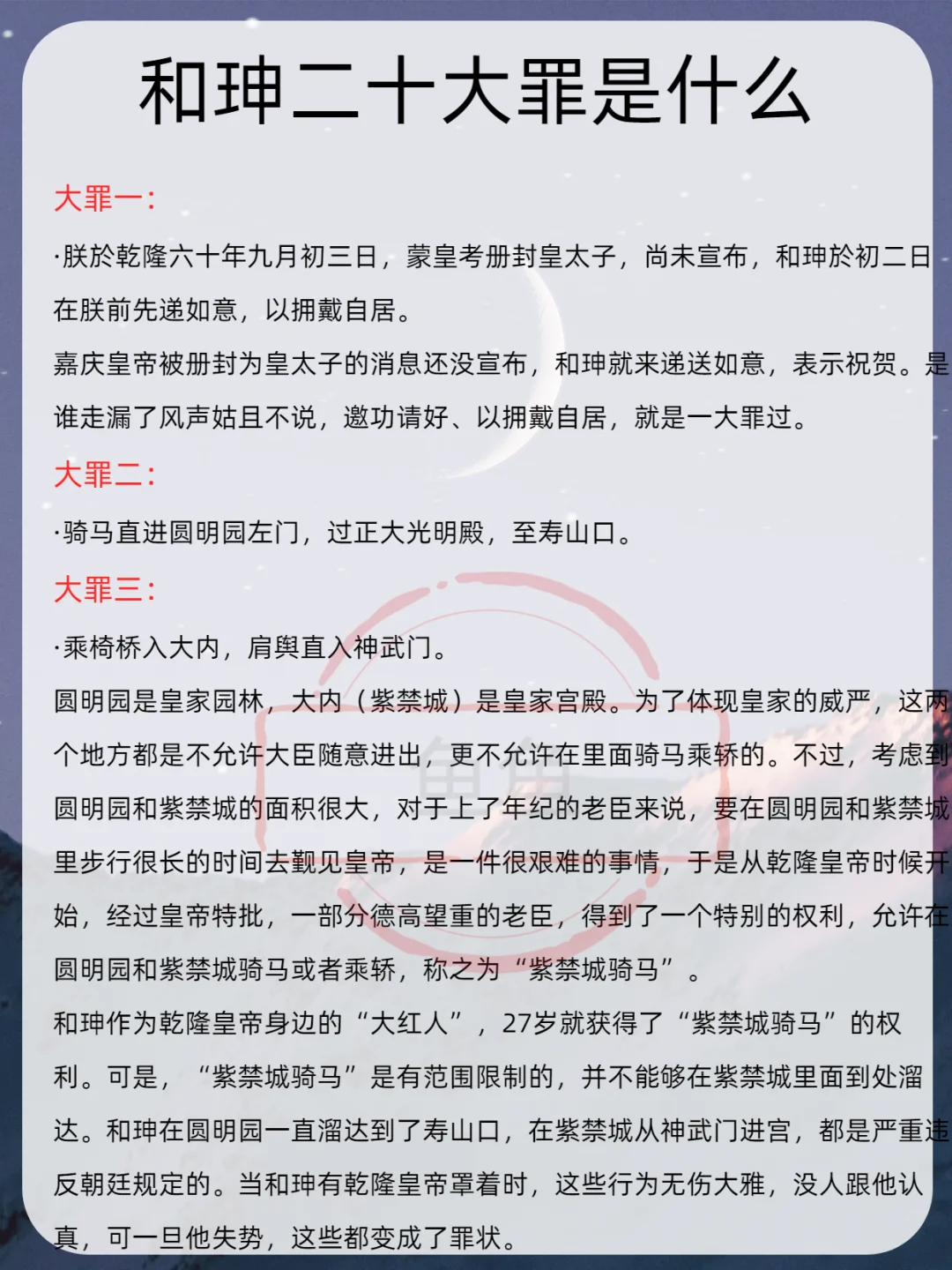 和珅二十大罪是什么

大罪一：

·朕於乾隆六十年九月初三日，蒙皇考册封皇太子，尚未宣布，和珅於初二日在朕前先递如意，以拥戴自居。

嘉庆皇帝被册封为皇太子的消息还没宣布，和珅就来递送如意，表示祝贺。是谁走漏了风声姑且不说，邀功请好、以拥戴自居，就是一大罪过。

大罪二：

·骑马直进圆明园左门，过正大光明殿，至寿山口。

大罪三：

·乘椅桥入大内，肩舆直入神武门。

圆明园是皇家园林，大内（紫禁城）是皇家宫殿。为了体现皇家的威严，这两个地方都是不允许大臣随意进出，更不允许在里面骑马乘轿的。不过，考虑到圆明园和紫禁城的面积很大，对于上了年纪的老臣来说，要在圆明园和紫禁城里步行很长的时间去觐见皇帝，是一件很艰难的事情，于是从乾隆皇帝时候开始，经过皇帝特批，一部分德高望重的老臣，得到了一个特别的权利，允许在圆明园和紫禁城骑马或者乘轿，称之为“紫禁城骑马”。

和珅作为乾隆皇帝身边的“大红人”，27岁就获得了“紫禁城骑马”的权利。可是，“紫禁城骑马”是有范围限制的，并不能够在紫禁城里面到处溜达。和珅在圆明园一直溜达到了寿山口，在紫禁城从神武门进宫，都是严重违反朝廷规定的。当和珅有乾隆皇帝罩着时，这些行为无伤大雅，没人跟他认真，可一旦他失势，这些都变成了罪状。